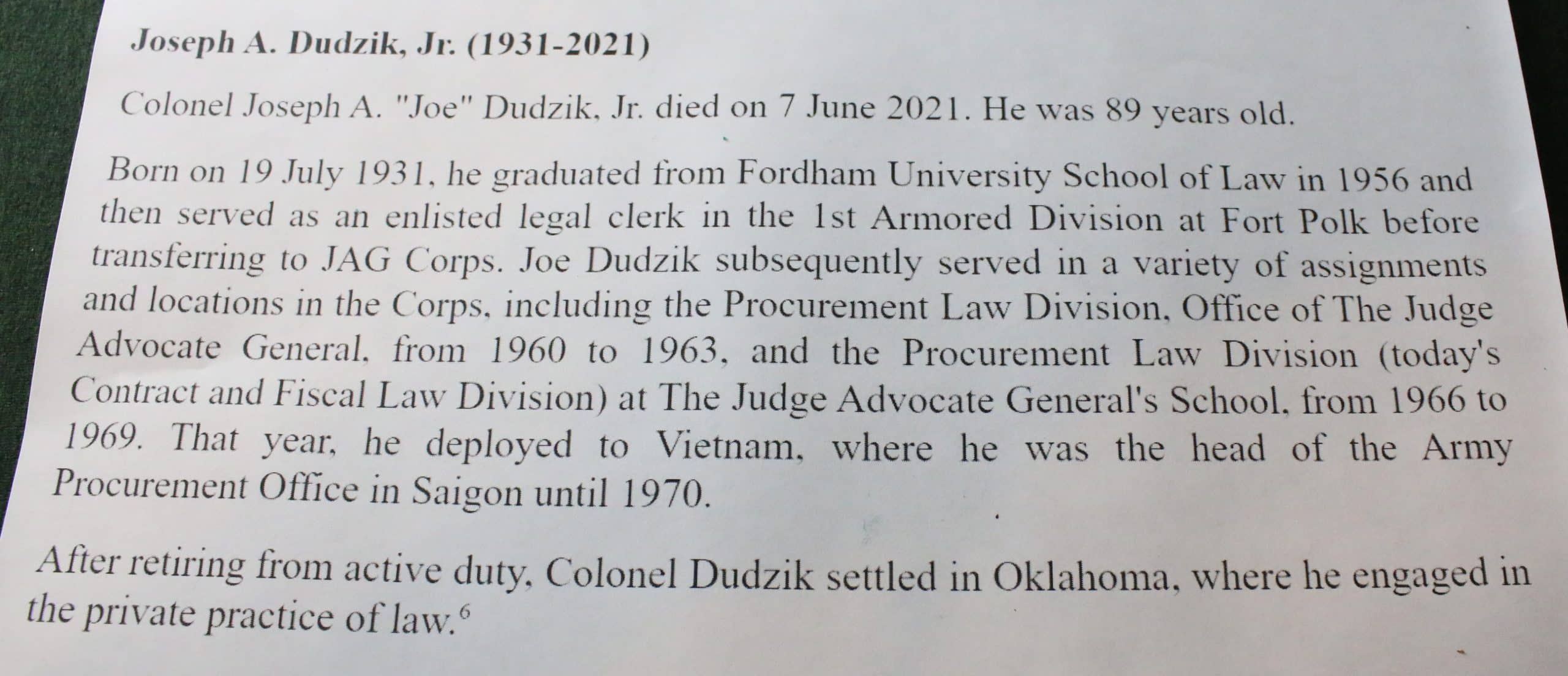 Joseph A. Dudzik, Jr. (1931-2021)

Colonel Joseph A. "Joe" Dudzik, Jr. died on 7 June 2021. He was 89 years old.

Born on 19 July 1931, he graduated from Fordham University School of Law in 1956 and then served as an enlisted legal clerk in the 1st Armored Division at Fort Polk before transferring to JAG Corps. Joe Dudzik subsequently served in a variety of assignments and locations in the Corps, including the Procurement Law Division, Office of The Judge Advocate General, from 1960 to 1963, and the Procurement Law Division (today's Contract and Fiscal Law Division) at The Judge Advocate General's School, from 1966 to 1969. That year, he deployed to Vietnam, where he was the head of the Army Procurement Office in Saigon until 1970.

After retiring from active duty, Colonel Dudzik settled in Oklahoma, where he engaged in the private practice of law.$^{6}$